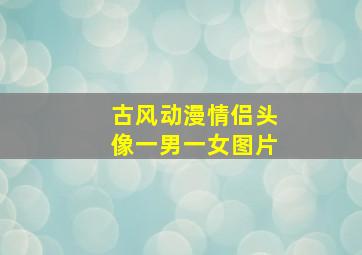 古风动漫情侣头像一男一女图片